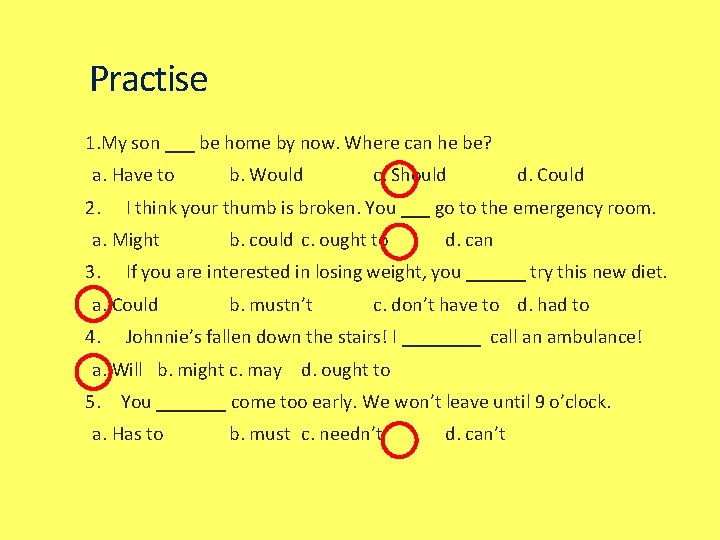 Practise

1.My son ___ be home by now. Where can he be?

a. Have to b. Would c. Should d. Could

2. I think your thumb is broken. You ___ go to the emergency room.

a. Might b. could c. ought to d. can

3. If you are interested in losing weight, you ______ try this new diet.

a. Could b. mustn't c. don't have to d. had to

4. Johnnie's fallen down the stairs! I ________ call an ambulance!

a. Will b. might c. may d. ought to

5. You _______ come too early. We won't leave until 9 o'clock.

a. Has to b. must c. needn't d. can't